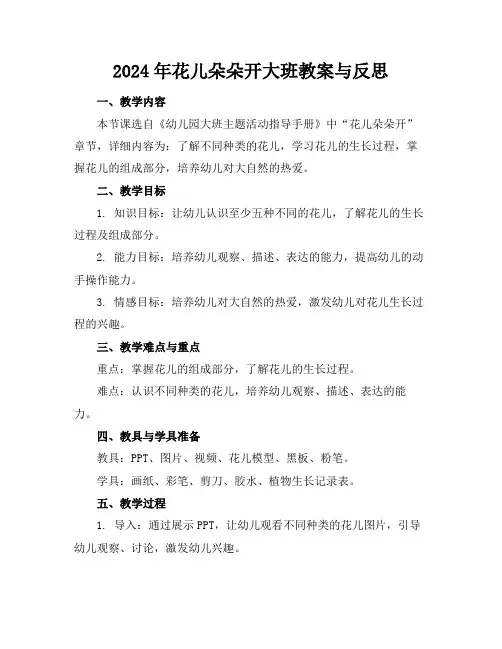 2024年花儿朵朵开大班教案与反思

一、教学内容

本节课选自《幼儿园大班主题活动指导手册》中“花儿朵朵开”章节，详细内容为：了解不同种类的花儿，学习花儿的生长过程，掌握花儿的组成部分，培养幼儿对大自然的热爱。

二、教学目标

1. 知识目标：让幼儿认识至少五种不同的花儿，了解花儿的生长过程及组成部分。

2. 能力目标：培养幼儿观察、描述、表达的能力，提高幼儿的动手操作能力。

3. 情感目标：培养幼儿对大自然的热爱，激发幼儿对花儿生长过程的兴趣。

三、教学难点与重点

重点：掌握花儿的组成部分，了解花儿的生长过程。

难点：认识不同种类的花儿，培养幼儿观察、描述、表达的能力。

四、教具与学具准备

教具：PPT、图片、视频、花儿模型、黑板、粉笔。

学具：画纸、彩笔、剪刀、胶水、植物生长记录表。

五、教学过程

1. 导入：通过展示PPT，让幼儿观看不同种类的花儿图片，引导幼儿观察、讨论，激发幼儿兴趣。